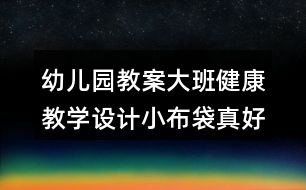 幼儿园教案大班健康教学设计小布袋真好